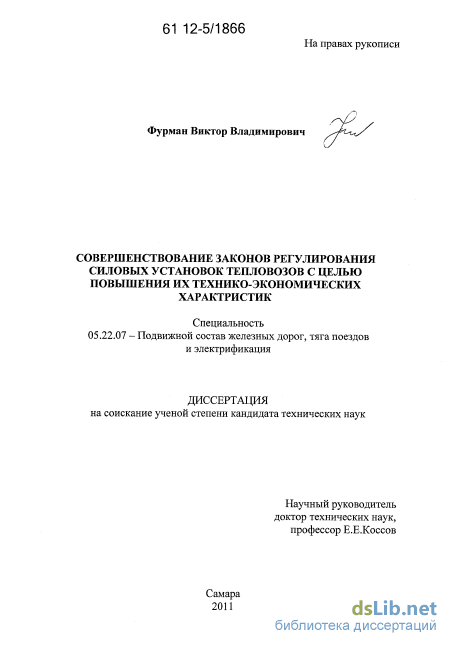 61 12-5/1866

На правах рукописи

Фурман Виктор Владимирович

СОВЕРШЕНСТВОВАНИЕ ЗАКОНОВ РЕГУЛИРОВАНИЯ СИЛОВЫХ УСТАНОВОК ТЕПЛОВОЗОВ С ЦЕЛЬЮ ПОВЫШЕНИЯ ИХ ТЕХНИКО-ЭКОНОМИЧЕСКИХ ХАРАКТРИСТИК

Специальность
05.22.07 – Подвижной состав железных дорог, тяга поездов и электрификация

ДИССЕРТАЦИЯ
на соискание ученой степени кандидата технических наук

Научный руководитель
доктор технических наук,
профессор Е.Е.Коссов

Самара
2011

dsLib.net
библиотека диссертаций